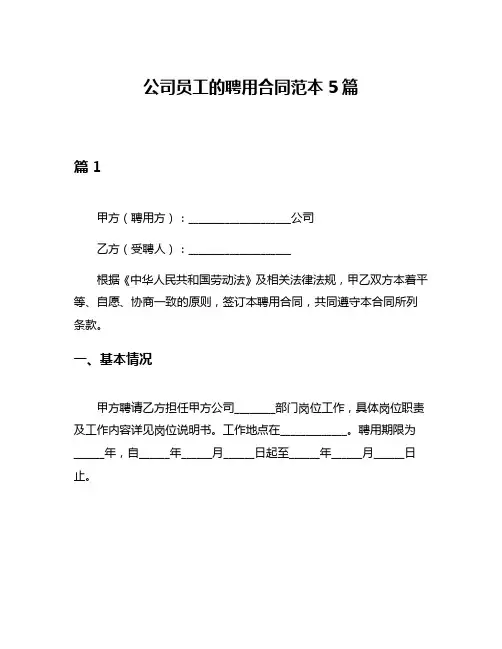 公司员工的聘用合同范本 5 篇

篇 1

甲方（聘用方）：__________________公司

乙方（受聘人）：__________________

根据《中华人民共和国劳动法》及相关法律法规，甲乙双方本着平等、自愿、协商一致的原则，签订本聘用合同，共同遵守本合同所列条款。

一、基本情况

甲方聘请乙方担任甲方公司_______部门岗位工作，具体岗位职责及工作内容详见岗位说明书。工作地点在____________。聘用期限为_____年，自_____年_____月_____日起至_____年_____月_____日止。